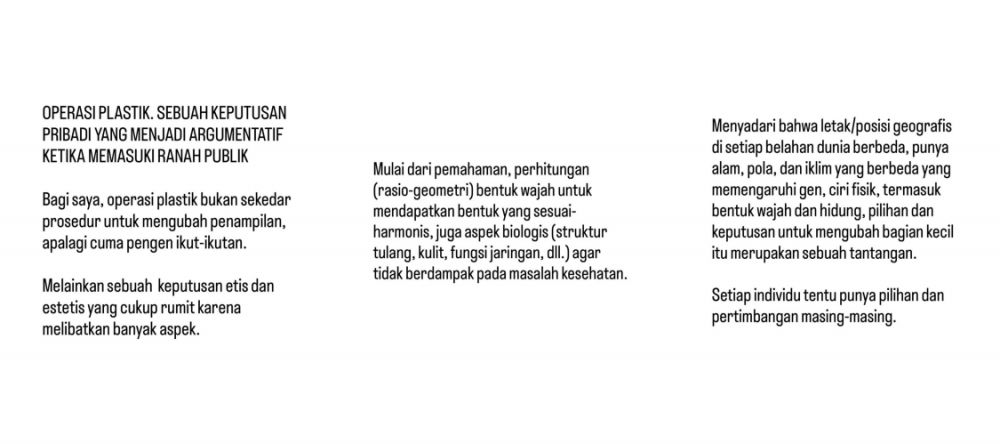 OPERASI PLASTIK. SEBUAH KEPUTUSAN PRIBADI YANG MENJADI ARGUMENTATIF KETIKA MEMASUKI RANAH PUBLIK

Bagi saya, operasi plastik bukan sekedar prosedur untuk mengubah penampilan, apalagi cuma pengen ikut-ikutan.

Melainkan sebuah keputusan etis dan estetis yang cukup rumit karena melibatkan banyak aspek.

Mulai dari pemahaman, perhitungan (rasio-geometri) bentuk wajah untuk mendapatkan bentuk yang sesuai-harmonis, juga aspek biologis (struktur tulang, kulit, fungsi jaringan, dll.) agar tidak berdampak pada masalah kesehatan.

Menyadari bahwa letak/posisi geografis di setiap belahan dunia berbeda, punya alam, pola, dan iklim yang berbeda yang memengaruhi gen, ciri fisik, termasuk bentuk wajah dan hidung, pilihan dan keputusan untuk mengubah bagian kecil itu merupakan sebuah tantangan.

Setiap individu tentu punya pilihan dan pertimbangan masing-masing.